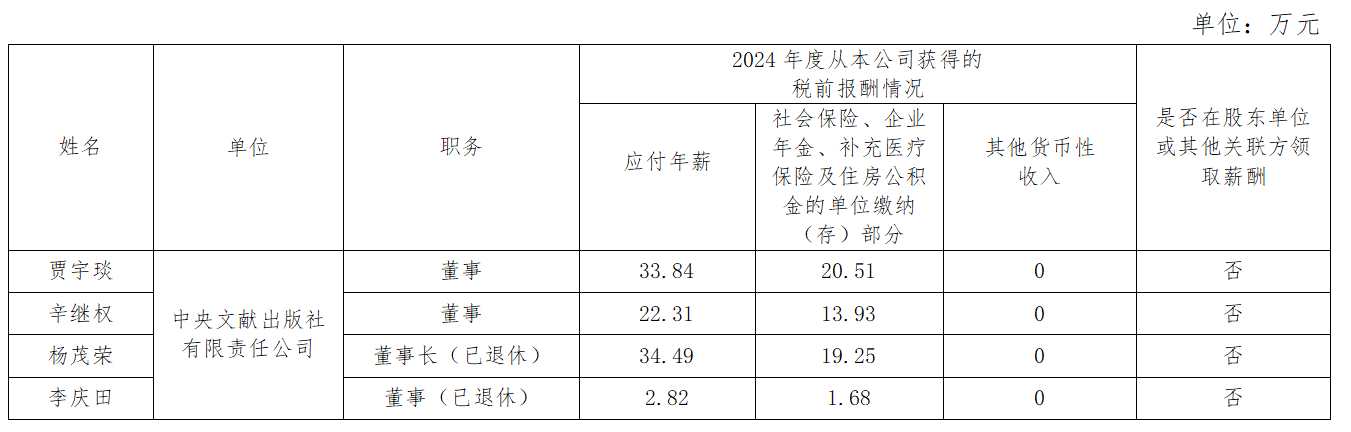 单位：万元

| 姓名 | 单位 | 职务 | 2024年度从本公司获得的税前报酬情况 | | | 是否在股东单位或其他关联方领取薪酬 |
|---|---|---|---|---|---|---|
| | | | 应付年薪 | 社会保险、企业年金、补充医疗保险及住房公积金的单位缴纳（存）部分 | 其他货币性收入 | |
| 贾宇琰 | 中央文献出版社有限责任公司 | 董事 | 33.84 | 20.51 | 0 | 否 |
| 辛继权 | | 董事 | 22.31 | 13.93 | 0 | 否 |
| 杨茂荣 | | 董事长（已退休） | 34.49 | 19.25 | 0 | 否 |
| 李庆田 | | 董事（已退休） | 2.82 | 1.68 | 0 | 否 |